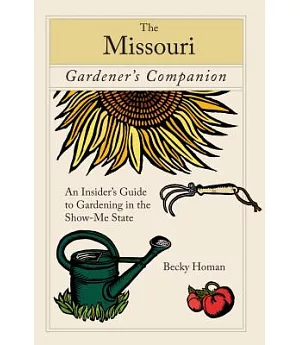 The
Missouri
Gardener's Companion

An Insider's Guide to Gardening in the Show-Me State

Becky Homan